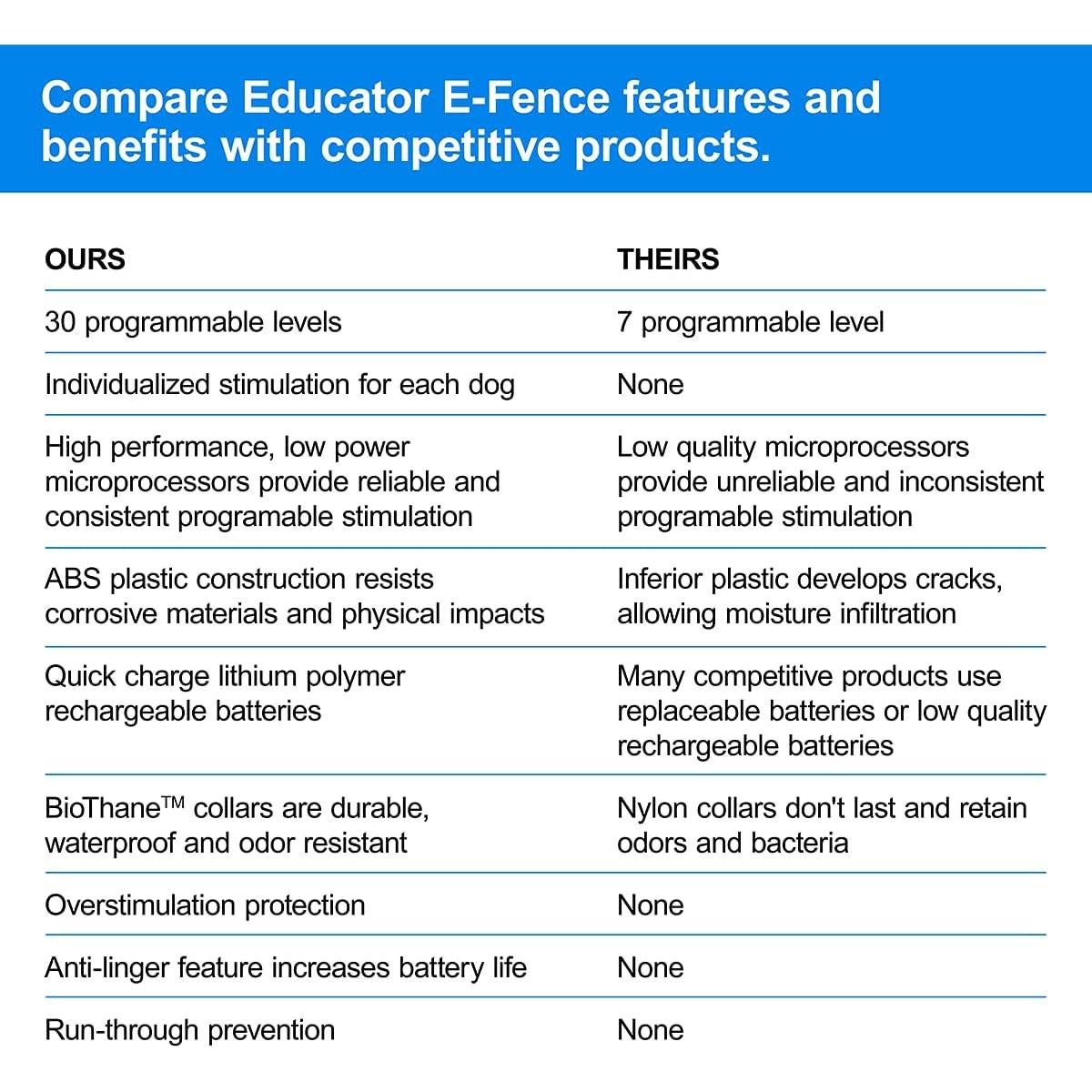 Compare Educator E-Fence features and benefits with competitive products.

| OURS | THEIRS |
|---|---|
| 30 programmable levels | 7 programmable level |
| Individualized stimulation for each dog | None |
| High performance, low power microprocessors provide reliable and consistent programable stimulation | Low quality microprocessors provide unreliable and inconsistent programable stimulation |
| ABS plastic construction resists corrosive materials and physical impacts | Inferior plastic develops cracks, allowing moisture infiltration |
| Quick charge lithium polymer rechargeable batteries | Many competitive products use replaceable batteries or low quality rechargeable batteries |
| BioThane™ collars are durable, waterproof and odor resistant | Nylon collars don't last and retain odors and bacteria |
| Overstimulation protection | None |
| Anti-linger feature increases battery life | None |
| Run-through prevention | None |